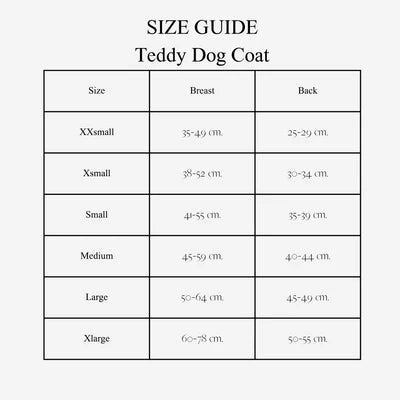 SIZE GUIDE
Teddy Dog Coat

| Size | Breast | Back |
|---|---|---|
| XXsmall | 35-49 cm. | 25-29 cm. |
| Xsmall | 38-52 cm. | 30-34 cm. |
| Small | 41-55 cm. | 35-39 cm. |
| Medium | 45-59 cm. | 40-44 cm. |
| Large | 50-64 cm. | 45-49 cm. |
| Xlarge | 60-78 cm. | 50-55 cm. |